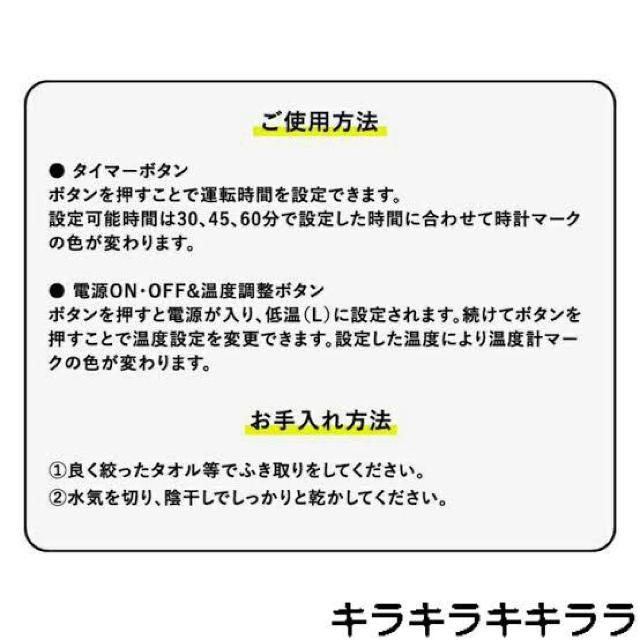 ご使用方法

● タイマーボタン
ボタンを押すことで運転時間を設定できます。
設定可能時間は30、45、60分で設定した時間に合わせて時計マークの色が変わります。

● 電源ON・OFF&温度調整ボタン
ボタンを押すと電源が入り、低温（L）に設定されます。続けてボタンを押すことで温度設定を変更できます。設定した温度により温度計マークの色が変わります。

お手入れ方法

①良く絞ったタオル等でふき取りをしてください。
②水気を切り、陰干しでしっかりと乾かしてください。

キラキラキキララ